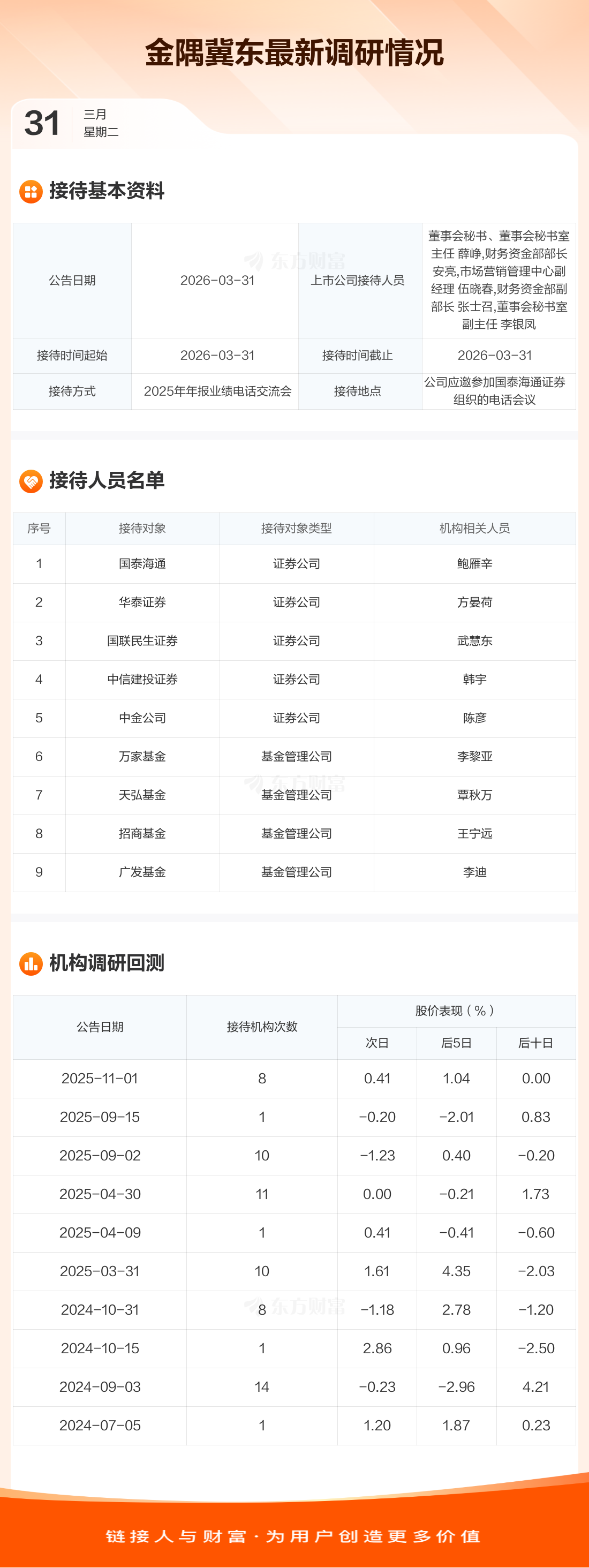 金隅冀东最新调研情况

31
三月
星期二

接待基本资料

| 公告日期 | 2026-03-31 | 上市公司接待人员 | 董事会秘书、董事会秘书室主任 薛峥,财务资金部部长 安亮,市场营销管理中心副经理 伍晓春,财务资金部副部长 张士召,董事会秘书室副主任 李银凤 |
|---|---|---|---|
| 接待时间起始 | 2026-03-31 | 接待时间截止 | 2026-03-31 |
| 接待方式 | 2025年年报业绩电话交流会 | 接待地点 | 公司应邀参加国泰海通证券组织的电话会议 |

接待人员名单

| 序号 | 接待对象 | 接待对象类型 | 机构相关人员 |
|---|---|---|---|
| 1 | 国泰海通 | 证券公司 | 鲍雁辛 |
| 2 | 华泰证券 | 证券公司 | 方晏荷 |
| 3 | 国联民生证券 | 证券公司 | 武慧东 |
| 4 | 中信建投证券 | 证券公司 | 韩宇 |
| 5 | 中金公司 | 证券公司 | 陈彦 |
| 6 | 万家基金 | 基金管理公司 | 李黎亚 |
| 7 | 天弘基金 | 基金管理公司 | 覃秋万 |
| 8 | 招商基金 | 基金管理公司 | 王宁远 |
| 9 | 广发基金 | 基金管理公司 | 李迪 |

机构调研回测

| 公告日期 | 接待机构次数 | 股价表现（%） | | |
|---|---|---|---|---|
| | | 次日 | 后5日 | 后十日 |
| 2025-11-01 | 8 | 0.41 | 1.04 | 0.00 |
| 2025-09-15 | 1 | -0.20 | -2.01 | 0.83 |
| 2025-09-02 | 10 | -1.23 | 0.40 | -0.20 |
| 2025-04-30 | 11 | 0.00 | -0.21 | 1.73 |
| 2025-04-09 | 1 | 0.41 | -0.41 | -0.60 |
| 2025-03-31 | 10 | 1.61 | 4.35 | -2.03 |
| 2024-10-31 | 8 | -1.18 | 2.78 | -1.20 |
| 2024-10-15 | 1 | 2.86 | 0.96 | -2.50 |
| 2024-09-03 | 14 | -0.23 | -2.96 | 4.21 |
| 2024-07-05 | 1 | 1.20 | 1.87 | 0.23 |

链接人与财富·为用户创造更多价值

东方财富